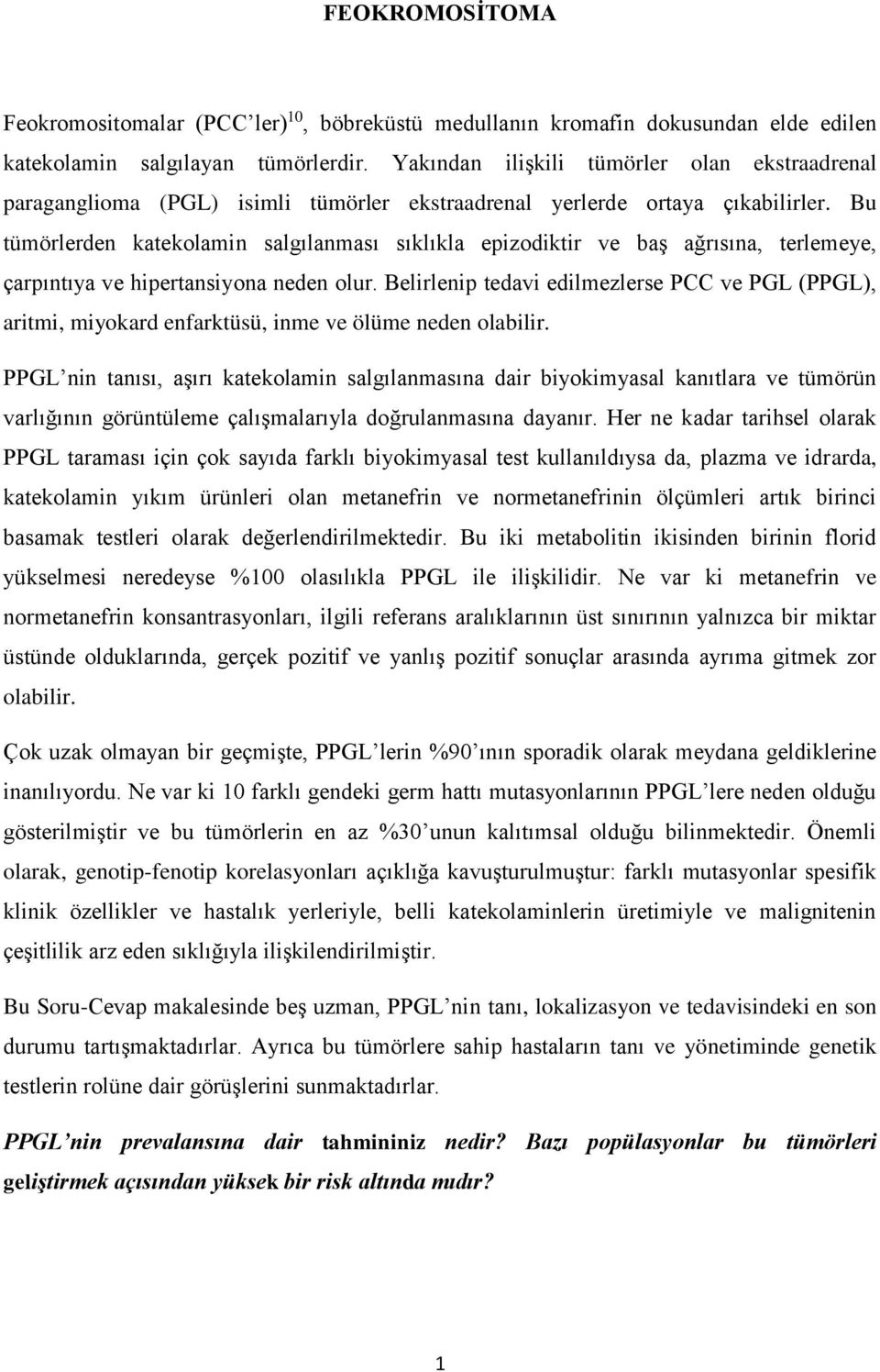 FEOKROMOSİTOMA

Feokromositomalar (PCC'ler)$^{10}$, böbreküstü medullanın kromafin dokusundan elde edilen katekolamin salgılayan tümörlerdir. Yakından ilişkili tümörler olan ekstraadrenal paraganglioma (PGL) isimli tümörler ekstraadrenal yerlerde ortaya çıkabilirler. Bu tümörlerden katekolamin salgılanması sıklıkla epizodiktir ve baş ağrısına, terlemeye, çarpıntıya ve hipertansiyona neden olur. Belirlenip tedavi edilmezlerse PCC ve PGL (PPGL), aritmi, miyokard enfarktüsü, inme ve ölüme neden olabilir.

PPGL'nin tanısı, aşırı katekolamin salgılanmasına dair biyokimyasal kanıtlara ve tümörün varlığının görüntüleme çalışmalarıyla doğrulanmasına dayanır. Her ne kadar tarihsel olarak PPGL taraması için çok sayıda farklı biyokimyasal test kullanıldıysa da, plazma ve idrarda, katekolamin yıkım ürünleri olan metanefrin ve normetanefrinin ölçümleri artık birinci basamak testleri olarak değerlendirilmektedir. Bu iki metabolitin ikisinden birinin florid yükselmesi neredeyse %100 olasılıkla PPGL ile ilişkilidir. Ne var ki metanefrin ve normetanefrin konsantrasyonları, ilgili referans aralıklarının üst sınırının yalnızca bir miktar üstünde olduklarında, gerçek pozitif ve yanlış pozitif sonuçlar arasında ayrıma gitmek zor olabilir.

Çok uzak olmayan bir geçmişte, PPGL'lerin %90'ının sporadik olarak meydana geldiklerine inanılıyordu. Ne var ki 10 farklı gendeki germ hattı mutasyonlarının PPGL'lere neden olduğu gösterilmiştir ve bu tümörlerin en az %30'unun kalıtımsal olduğu bilinmektedir. Önemli olarak, genotip-fenotip korelasyonları açıklığa kavuşturulmuştur: farklı mutasyonlar spesifik klinik özellikler ve hastalık yerleriyle, belli katekolaminlerin üretimiyle ve malignitenin çeşitlilik arz eden sıklığıyla ilişkilendirilmiştir.

Bu Soru-Cevap makalesinde beş uzman, PPGL'nin tanı, lokalizasyon ve tedavisindeki en son durumu tartışmaktadırlar. Ayrıca bu tümörlere sahip hastaların tanı ve yönetiminde genetik testlerin rolüne dair görüşlerini sunmaktadırlar.

PPGL'nin prevalansına dair tahmininiz nedir? Bazı popülasyonlar bu tümörleri geliştirmek açısından yüksek bir risk altında mıdır?

1